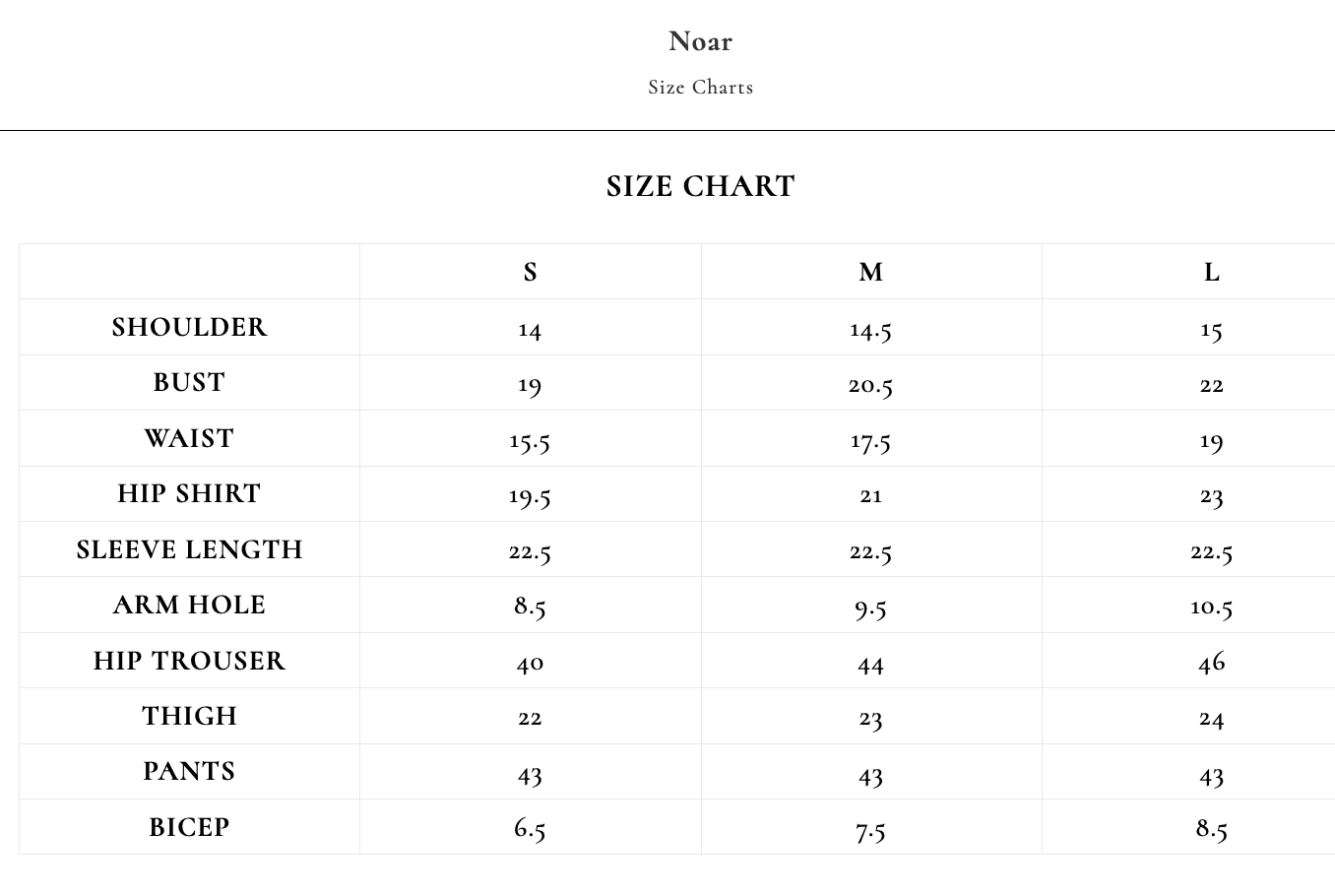 Noar

Size Charts

SIZE CHART

| | S | M | L |
|---|---|---|---|
| SHOULDER | 14 | 14.5 | 15 |
| BUST | 19 | 20.5 | 22 |
| WAIST | 15.5 | 17.5 | 19 |
| HIP SHIRT | 19.5 | 21 | 23 |
| SLEEVE LENGTH | 22.5 | 22.5 | 22.5 |
| ARM HOLE | 8.5 | 9.5 | 10.5 |
| HIP TROUSER | 40 | 44 | 46 |
| THIGH | 22 | 23 | 24 |
| PANTS | 43 | 43 | 43 |
| BICEP | 6.5 | 7.5 | 8.5 |